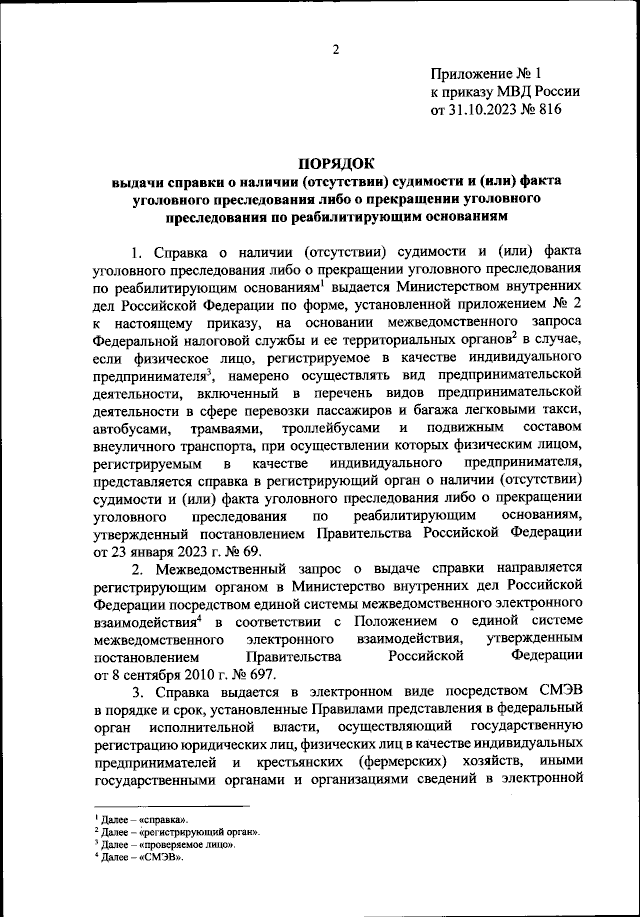 2

Приложение № 1
к приказу МВД России
от 31.10.2023 № 816

ПОРЯДОК
выдачи справки о наличии (отсутствии) судимости и (или) факта уголовного преследования либо о прекращении уголовного преследования по реабилитирующим основаниям

1. Справка о наличии (отсутствии) судимости и (или) факта уголовного преследования либо о прекращении уголовного преследования по реабилитирующим основаниям$^1$ выдается Министерством внутренних дел Российской Федерации по форме, установленной приложением № 2 к настоящему приказу, на основании межведомственного запроса Федеральной налоговой службы и ее территориальных органов$^2$ в случае, если физическое лицо, регистрируемое в качестве индивидуального предпринимателя$^3$, намерено осуществлять вид предпринимательской деятельности, включенный в перечень видов предпринимательской деятельности в сфере перевозки пассажиров и багажа легковыми такси, автобусами, трамваями, троллейбусами и подвижным составом внеуличного транспорта, при осуществлении которых физическим лицом, регистрируемым в качестве индивидуального предпринимателя, представляется справка в регистрирующий орган о наличии (отсутствии) судимости и (или) факта уголовного преследования либо о прекращении уголовного преследования по реабилитирующим основаниям, утвержденный постановлением Правительства Российской Федерации от 23 января 2023 г. № 69.

2. Межведомственный запрос о выдаче справки направляется регистрирующим органом в Министерство внутренних дел Российской Федерации посредством единой системы межведомственного электронного взаимодействия$^4$ в соответствии с Положением о единой системе межведомственного электронного взаимодействия, утвержденным постановлением Правительства Российской Федерации от 8 сентября 2010 г. № 697.

3. Справка выдается в электронном виде посредством СМЭВ в порядке и срок, установленные Правилами представления в федеральный орган исполнительной власти, осуществляющий государственную регистрацию юридических лиц, физических лиц в качестве индивидуальных предпринимателей и крестьянских (фермерских) хозяйств, иными государственными органами и организациями сведений в электронной

$^1$ Далее – «справка».
$^2$ Далее – «регистрирующий орган».
$^3$ Далее – «проверяемое лицо».
$^4$ Далее – «СМЭВ».